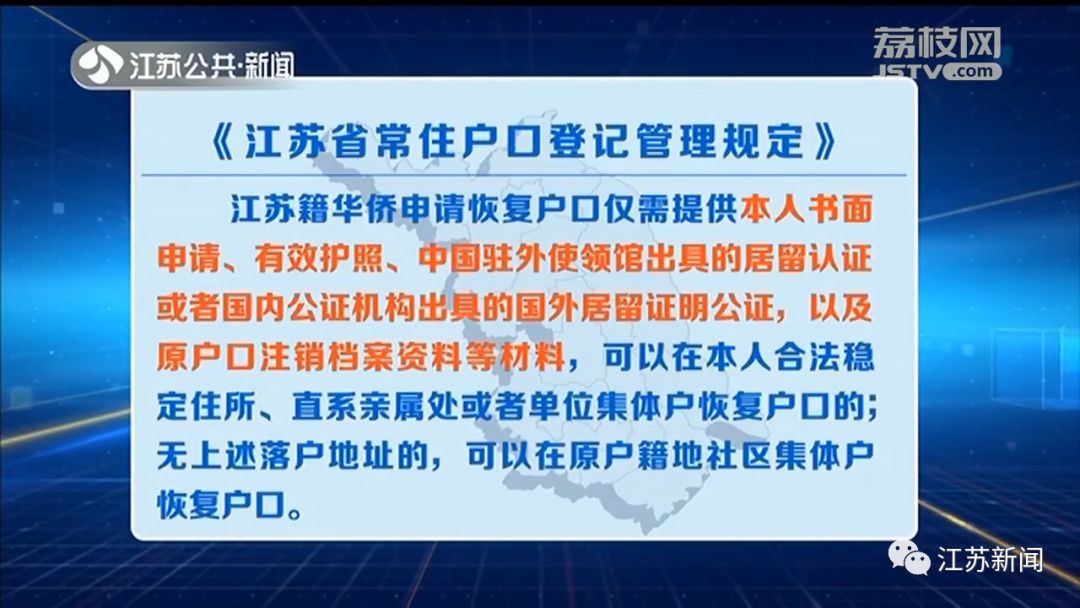 江苏公共·新闻

荔枝网
JSTV.com

《江苏省常住户口登记管理规定》

江苏籍华侨申请恢复户口仅需提供本人书面申请、有效护照、中国驻外使领馆出具的居留认证或者国内公证机构出具的国外居留证明公证，以及原户口注销档案资料等材料，可以在本人合法稳定住所、直系亲属处或者单位集体户恢复户口的；无上述落户地址的，可以在原户籍地社区集体户恢复户口。

江苏新闻